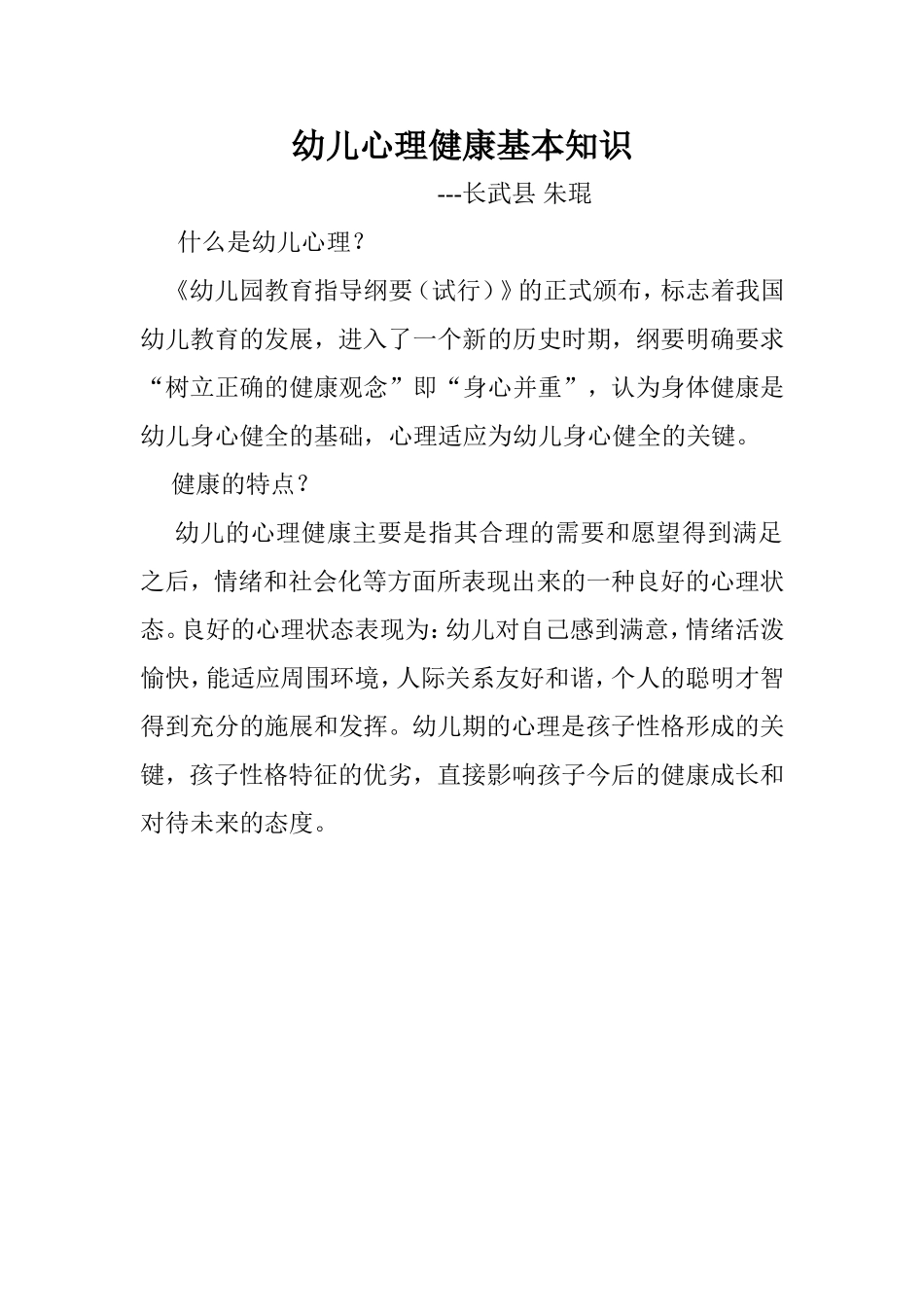 幼儿心理健康基本知识

---长武县 朱琨

什么是幼儿心理？

《幼儿园教育指导纲要（试行）》的正式颁布，标志着我国幼儿教育的发展，进入了一个新的历史时期，纲要明确要求“树立正确的健康观念”即“身心并重”，认为身体健康是幼儿身心健全的基础，心理适应为幼儿身心健全的关键。

健康的特点？

幼儿的心理健康主要是指其合理的需要和愿望得到满足之后，情绪和社会化等方面所表现出来的一种良好的心理状态。良好的心理状态表现为：幼儿对自己感到满意，情绪活泼愉快，能适应周围环境，人际关系友好和谐，个人的聪明才智得到充分的施展和发挥。幼儿期的心理是孩子性格形成的关键，孩子性格特征的优劣，直接影响孩子今后的健康成长和对待未来的态度。